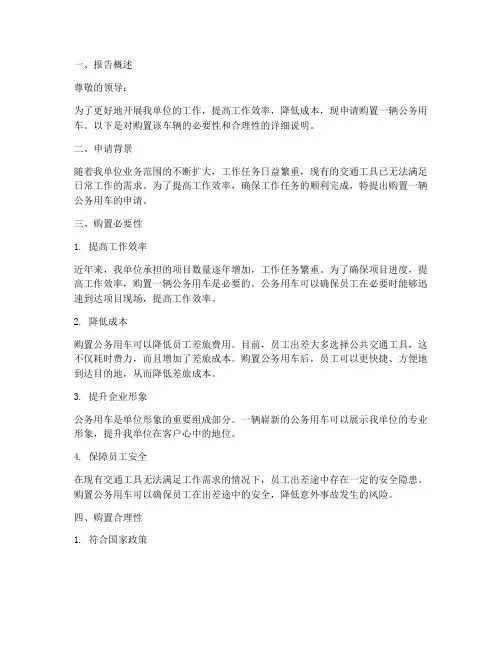 一、报告概述

尊敬的领导：

为了更好地开展我单位的工作，提高工作效率，降低成本，现申请购置一辆公务用车。以下是对购置该车辆的必要性和合理性的详细说明。

二、申请背景

随着我单位业务范围的不断扩大，工作任务日益繁重，现有的交通工具已无法满足日常工作的需求。为了提高工作效率，确保工作任务的顺利完成，特提出购置一辆公务用车的申请。

三、购置必要性

1. 提高工作效率

近年来，我单位承担的项目数量逐年增加，工作任务繁重。为了确保项目进度，提高工作效率，购置一辆公务用车是必要的。公务用车可以确保员工在必要时能够迅速到达项目现场，提高工作效率。

2. 降低成本

购置公务用车可以降低员工差旅费用。目前，员工出差大多选择公共交通工具，这不仅耗时费力，而且增加了差旅成本。购置公务用车后，员工可以更快捷、方便地到达目的地，从而降低差旅成本。

3. 提升企业形象

公务用车是单位形象的重要组成部分。一辆崭新的公务用车可以展示我单位的专业形象，提升我单位在客户心中的地位。

4. 保障员工安全

在现有交通工具无法满足工作需求的情况下，员工出差途中存在一定的安全隐患。购置公务用车可以确保员工在出差途中的安全，降低意外事故发生的风险。

四、购置合理性

1. 符合国家政策